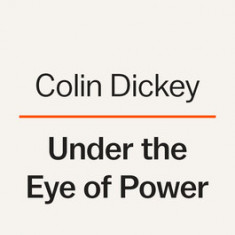 Colin Dickey

Under the Eye of Power